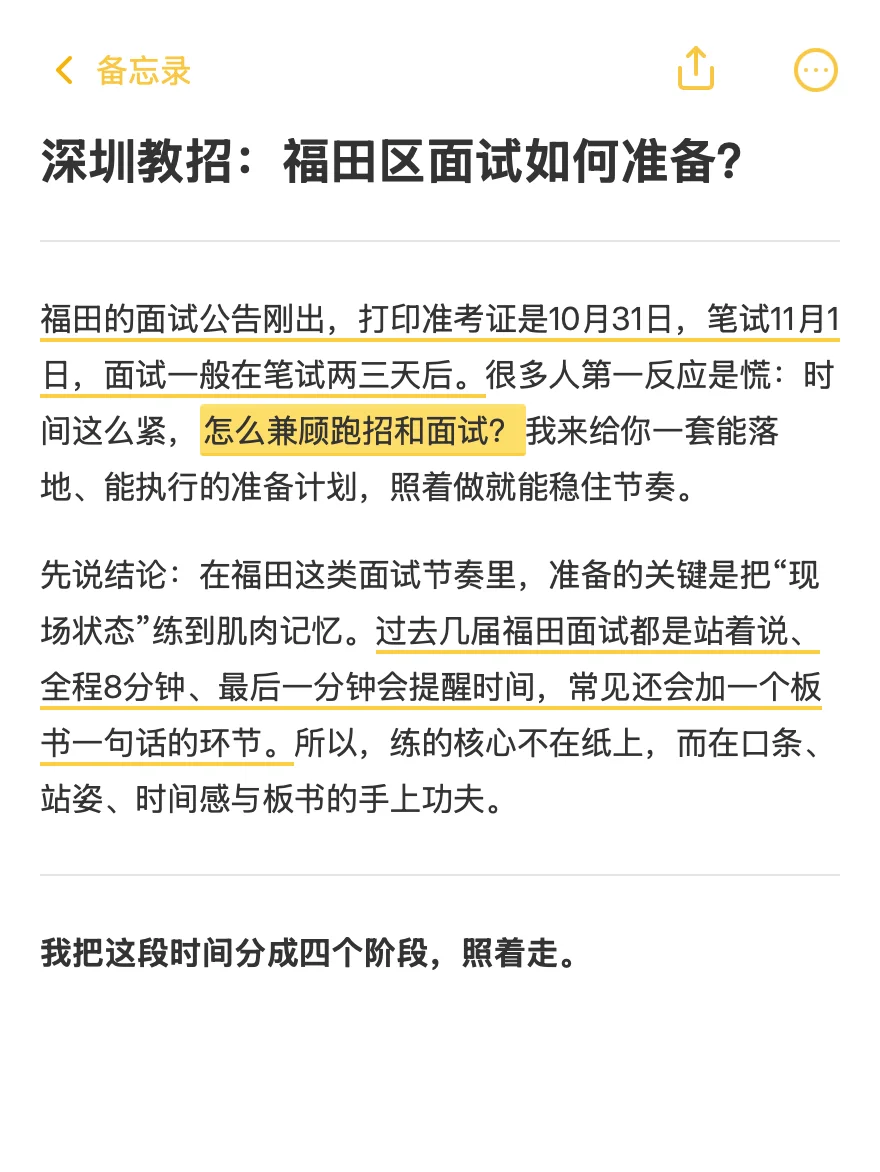 备忘录

深圳教招：福田区面试如何准备？

福田的面试公告刚出，打印准考证是10月31日，笔试11月1日，面试一般在笔试两三天后。很多人第一反应是慌：时间这么紧，怎么兼顾跑招和面试？我来给你一套能落地、能执行的准备计划，照着做就能稳住节奏。

先说结论：在福田这类面试节奏里，准备的关键是把“现场状态”练到肌肉记忆。过去几届福田面试都是站着说、全程8分钟、最后一分钟会提醒时间，常见还会加一个板书一句话的环节。所以，练的核心不在纸上，而在口条、站姿、时间感与板书的手上功夫。

我把这段时间分成四个阶段，照着走。